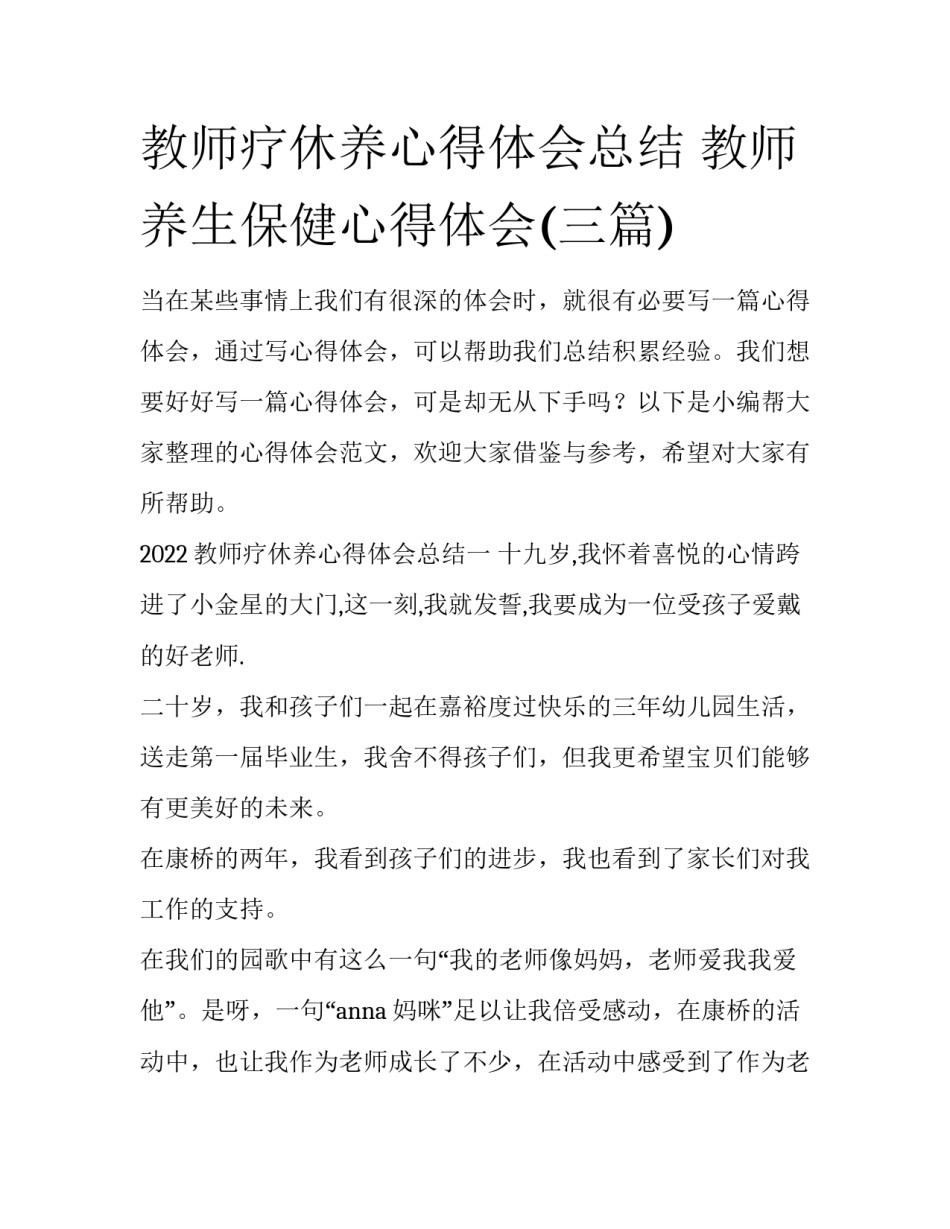 教师疗休养心得体会总结 教师养生保健心得体会(三篇)

当在某些事情上我们有很深的体会时，就很有必要写一篇心得体会，通过写心得体会，可以帮助我们总结积累经验。我们想要好好写一篇心得体会，可是却无从下手吗？以下是小编帮大家整理的心得体会范文，欢迎大家借鉴与参考，希望对大家有所帮助。

2022 教师疗休养心得体会总结一 十九岁,我怀着喜悦的心情跨进了小金星的大门,这一刻,我就发誓,我要成为一位受孩子爱戴的好老师.

二十岁，我和孩子们一起在嘉裕度过快乐的三年幼儿园生活，送走第一届毕业生，我舍不得孩子们，但我更希望宝贝们能够有更美好的未来。

在康桥的两年，我看到孩子们的进步，我也看到了家长们对我工作的支持。

在我们的园歌中有这么一句“我的老师像妈妈，老师爱我我爱他”。是呀，一句“anna 妈咪”足以让我倍受感动，在康桥的活动中，也让我作为老师成长了不少，在活动中感受到了作为老